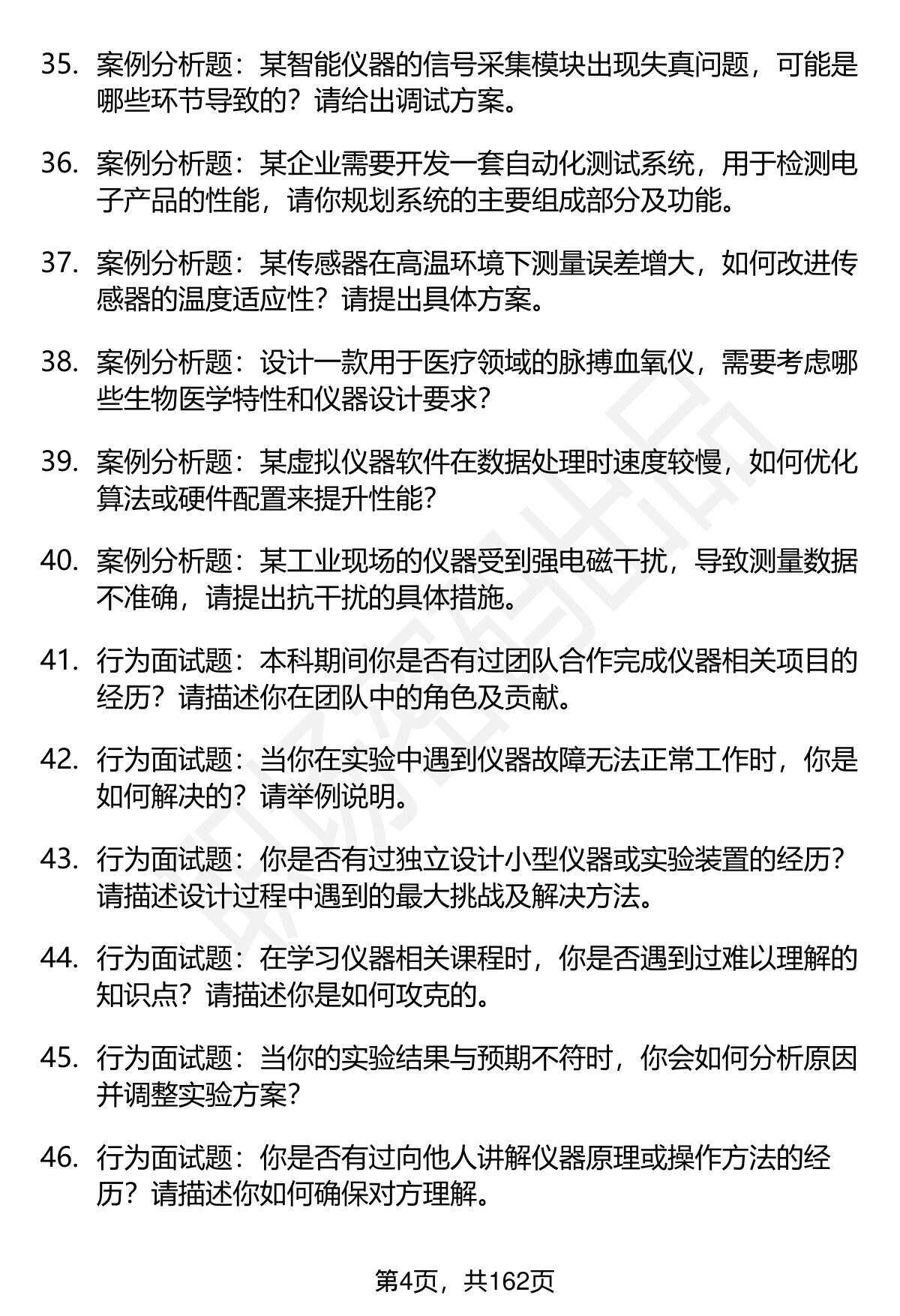 35. 案例分析题：某智能仪器的信号采集模块出现失真问题，可能是哪些环节导致的？请给出调试方案。

36. 案例分析题：某企业需要开发一套自动化测试系统，用于检测电子产品的性能，请你规划系统的主要组成部分及功能。

37. 案例分析题：某传感器在高温环境下测量误差增大，如何改进传感器的温度适应性？请提出具体方案。

38. 案例分析题：设计一款用于医疗领域的脉搏血氧仪，需要考虑哪些生物医学特性和仪器设计要求？

39. 案例分析题：某虚拟仪器软件在数据处理时速度较慢，如何优化算法或硬件配置来提升性能？

40. 案例分析题：某工业现场的仪器受到强电磁干扰，导致测量数据不准确，请提出抗干扰的具体措施。

41. 行为面试题：本科期间你是否有过团队合作完成仪器相关项目的经历？请描述你在团队中的角色及贡献。

42. 行为面试题：当你在实验中遇到仪器故障无法正常工作时，你是如何解决的？请举例说明。

43. 行为面试题：你是否有过独立设计小型仪器或实验装置的经历？请描述设计过程中遇到的最大挑战及解决方法。

44. 行为面试题：在学习仪器相关课程时，你是否遇到过难以理解的知识点？请描述你是如何攻克的。

45. 行为面试题：当你的实验结果与预期不符时，你会如何分析原因并调整实验方案？

46. 行为面试题：你是否有过向他人讲解仪器原理或操作方法的经历？请描述你如何确保对方理解。

第4页，共162页